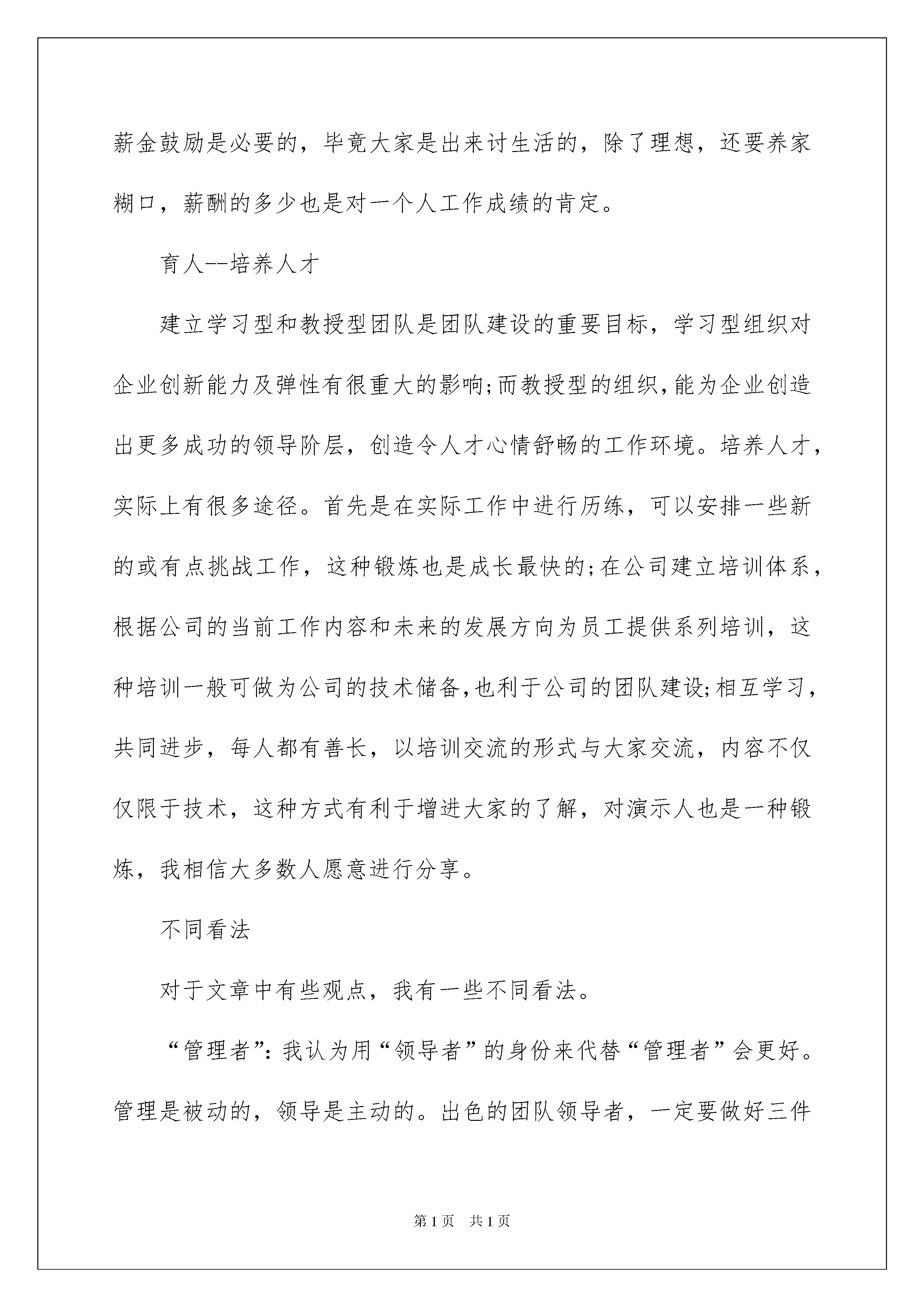 薪金鼓励是必要的，毕竟大家是出来讨生活的，除了理想，还要养家糊口，薪酬的多少也是对一个人工作成绩的肯定。

育人--培养人才

建立学习型和教授型团队是团队建设的重要目标，学习型组织对企业创新能力及弹性有很重大的影响;而教授型的组织,能为企业创造出更多成功的领导阶层，创造令人才心情舒畅的工作环境。培养人才，实际上有很多途径。首先是在实际工作中进行历练，可以安排一些新的或有点挑战工作，这种锻炼也是成长最快的;在公司建立培训体系，根据公司的当前工作内容和未来的发展方向为员工提供系列培训，这种培训一般可做为公司的技术储备,也利于公司的团队建设;相互学习，共同进步，每人都有善长，以培训交流的形式与大家交流，内容不仅仅限于技术，这种方式有利于增进大家的了解，对演示人也是一种锻炼，我相信大多数人愿意进行分享。

不同看法

对于文章中有些观点，我有一些不同看法。

“管理者”:我认为用“领导者”的身份来代替“管理者”会更好。管理是被动的，领导是主动的。出色的团队领导者，一定要做好三件

第1页 共1页